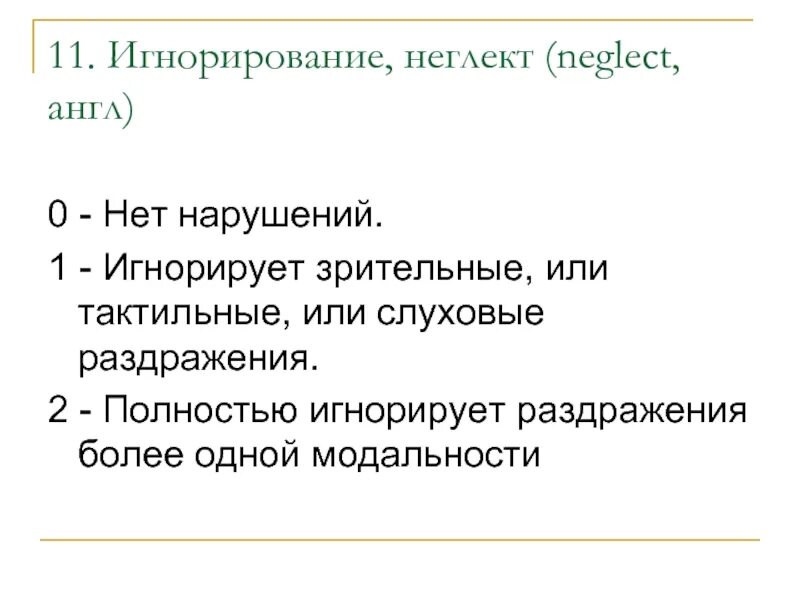 11. Игнорирование, неглект (neglect, англ)

0 - Нет нарушений.

1 - Игнорирует зрительные, или тактильные, или слуховые раздражения.

2 - Полностью игнорирует раздражения более одной модальности